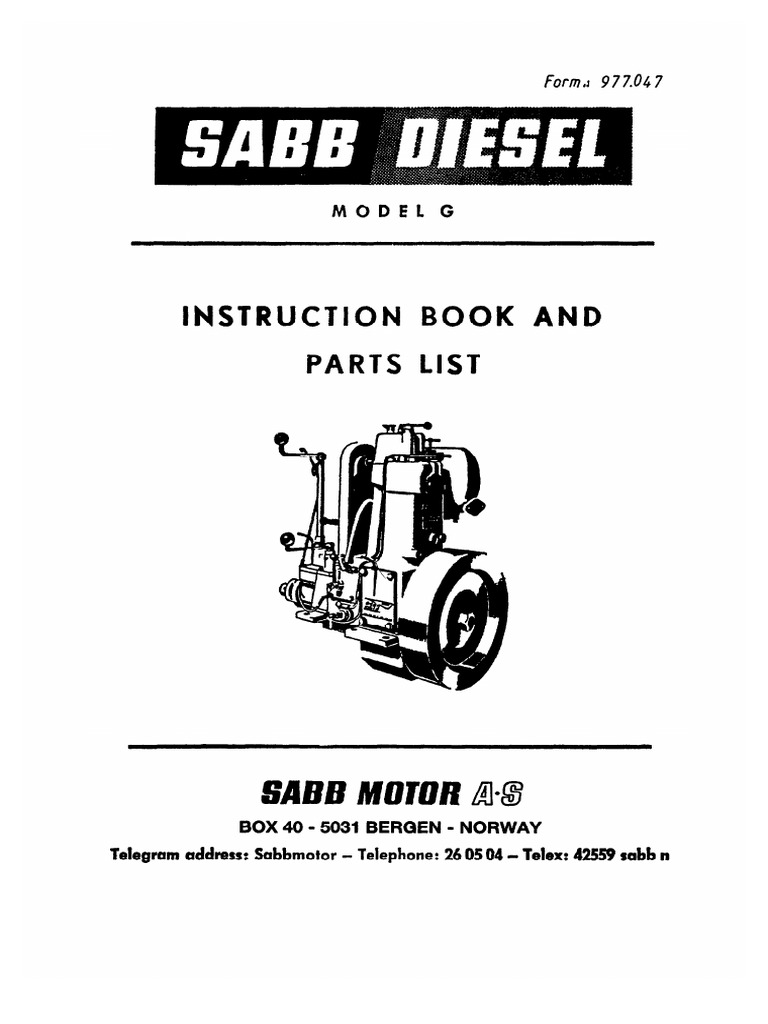 Form.: 977.047

SABB DIESEL

MODEL G

INSTRUCTION BOOK AND PARTS LIST

SABB MOTOR A·S

BOX 40 - 5031 BERGEN - NORWAY

Telegram address: Sabbmotor – Telephone: 26 05 04 – Telex: 42559 sabb n